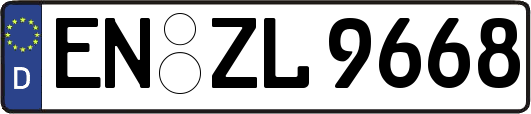 D EN ZL 9668